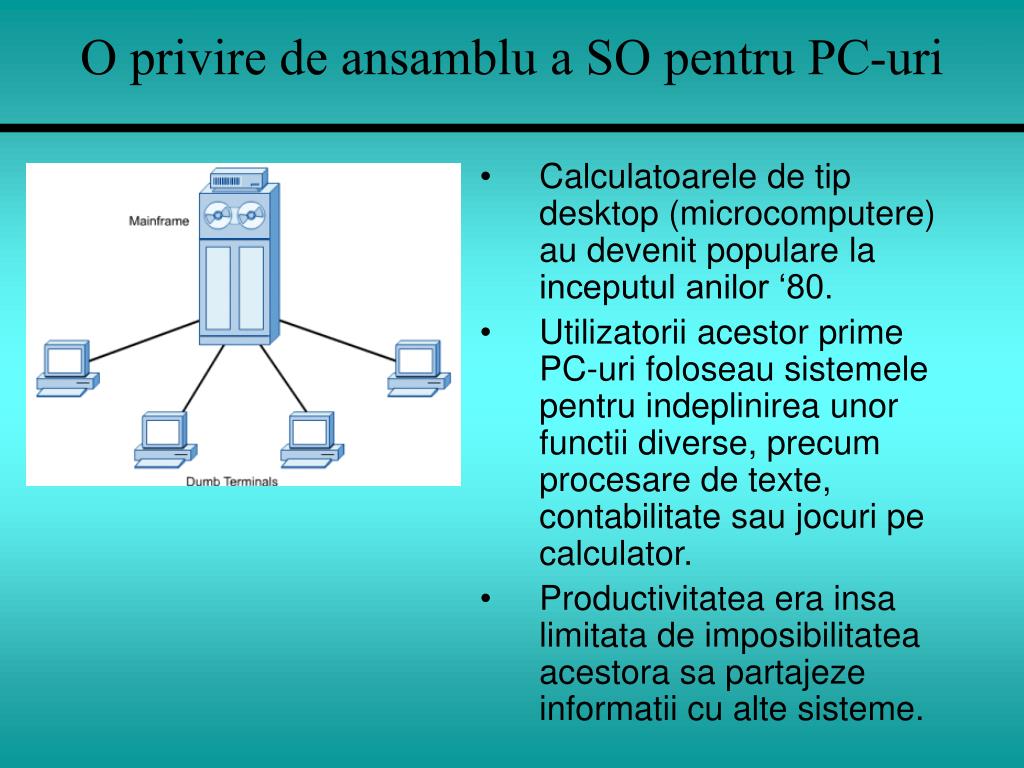 O privire de ansamblu a SO pentru PC-uri

Mainframe

Dumb Terminals

• Calculatoarele de tip desktop (microcomputere) au devenit populare la inceputul anilor ‘80.

• Utilizatorii acestor prime PC-uri foloseau sistemele pentru indeplinirea unor functii diverse, precum procesare de texte, contabilitate sau jocuri pe calculator.

• Productivitatea era insa limitata de imposibilitatea acestora sa partajeze informatii cu alte sisteme.